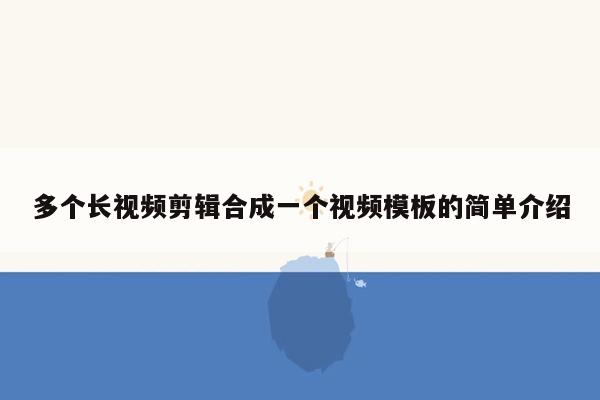 多个长视频剪辑合成一个视频模板的简单介绍